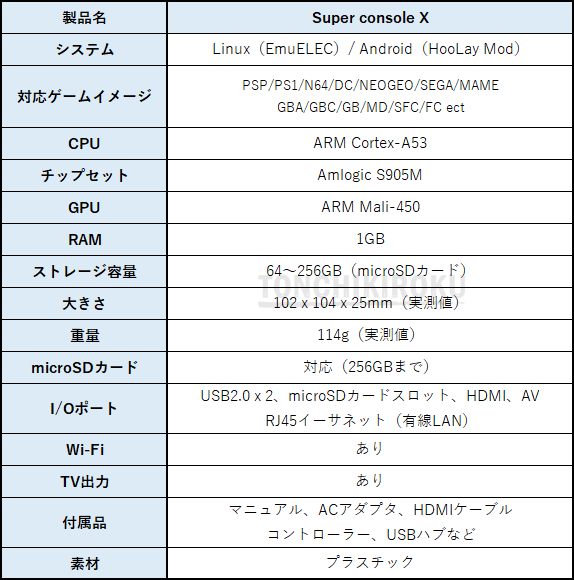 | 製品名 | Super console X |
|---|---|
| システム | Linux（EmuELEC）/ Android（HooLay Mod） |
| 対応ゲームイメージ | PSP/PS1/N64/DC/NEOGEO/SEGA/MAME GBA/GBC/GB/MD/SFC/FC ect |
| CPU | ARM Cortex-A53 |
| チップセット | Amlogic S905M |
| GPU | ARM Mali-450 |
| RAM | 1GB |
| ストレージ容量 | 64～256GB（microSDカード） |
| 大きさ | 102 x 104 x 25mm（実測値） |
| 重量 | 114g（実測値） |
| microSDカード | 対応（256GBまで） |
| I/Oポート | USB2.0 x 2、microSDカードスロット、HDMI、AV RJ45イーサネット（有線LAN） |
| Wi-Fi | あり |
| TV出力 | あり |
| 付属品 | マニュアル、ACアダプタ、HDMIケーブル コントローラー、USBハブなど |
| 素材 | プラスチック |

TONCHIKIROKU